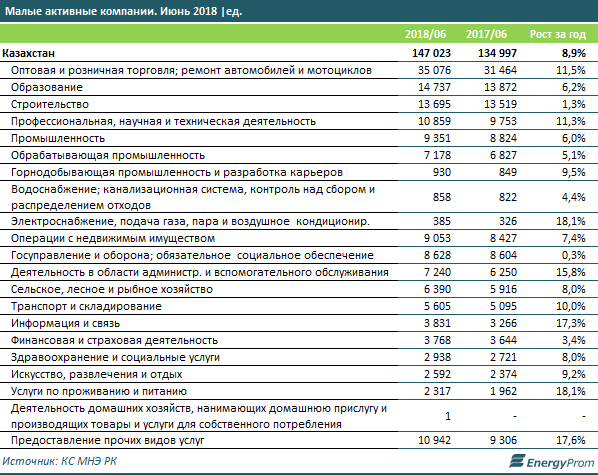 Малые активные компании. Июнь 2018 |ед.

|  | 2018/06 | 2017/06 | Рост за год |
|---|---|---|---|
| Казахстан | 147 023 | 134 997 | 8,9% |
| Оптовая и розничная торговля; ремонт автомобилей и мотоциклов | 35 076 | 31 464 | 11,5% |
| Образование | 14 737 | 13 872 | 6,2% |
| Строительство | 13 695 | 13 519 | 1,3% |
| Профессиональная, научная и техническая деятельность | 10 859 | 9 753 | 11,3% |
| Промышленность | 9 351 | 8 824 | 6,0% |
| Обрабатывающая промышленность | 7 178 | 6 827 | 5,1% |
| Горнодобывающая промышленность и разработка карьеров | 930 | 849 | 9,5% |
| Водоснабжение; канализационная система, контроль над сбором и распределением отходов | 858 | 822 | 4,4% |
| Электроснабжение, подача газа, пара и воздушное кондиционир. | 385 | 326 | 18,1% |
| Операции с недвижимым имуществом | 9 053 | 8 427 | 7,4% |
| Госуправление и оборона; обязательное социальное обеспечение | 8 628 | 8 604 | 0,3% |
| Деятельность в области администр. и вспомогательного обслуживания | 7 240 | 6 250 | 15,8% |
| Сельское, лесное и рыбное хозяйство | 6 390 | 5 916 | 8,0% |
| Транспорт и складирование | 5 605 | 5 095 | 10,0% |
| Информация и связь | 3 831 | 3 266 | 17,3% |
| Финансовая и страховая деятельность | 3 768 | 3 644 | 3,4% |
| Здравоохранение и социальные услуги | 2 938 | 2 721 | 8,0% |
| Искусство, развлечения и отдых | 2 592 | 2 374 | 9,2% |
| Услуги по проживанию и питанию | 2 317 | 1 962 | 18,1% |
| Деятельность домашних хозяйств, нанимающих домашнюю прислугу и производящих товары и услуги для собственного потребления | 1 | - | - |
| Предоставление прочих видов услуг | 10 942 | 9 306 | 17,6% |

Источник: КС МНЭ РК

EnergyProm